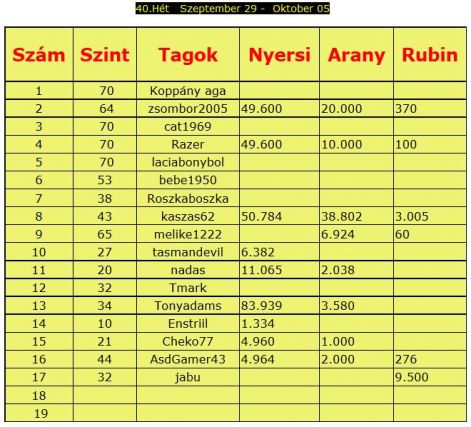 40.Hét Szeptember 29 - Oktober 05

| Szám | Szint | Tagok | Nyersi | Arany | Rubin |
|---|---|---|---|---|---|
| 1 | 70 | Koppány aga | | | |
| 2 | 64 | zsombor2005 | 49.600 | 20.000 | 370 |
| 3 | 70 | cat1969 | | | |
| 4 | 70 | Razer | 49.600 | 10.000 | 100 |
| 5 | 70 | laciabonybol | | | |
| 6 | 53 | bebe1950 | | | |
| 7 | 38 | Roszkaboszka | | | |
| 8 | 43 | kaszas62 | 50.784 | 38.802 | 3.005 |
| 9 | 65 | melike1222 | | 6.924 | 60 |
| 10 | 27 | tasmandevil | 6.382 | | |
| 11 | 20 | nadas | 11.065 | 2.038 | |
| 12 | 32 | Tmark | | | |
| 13 | 34 | Tonyadams | 83.939 | 3.580 | |
| 14 | 10 | Enstriil | 1.334 | | |
| 15 | 21 | Cheko77 | 4.960 | 1.000 | |
| 16 | 44 | AsdGamer43 | 4.964 | 2.000 | 276 |
| 17 | 32 | jabu | | | 9.500 |
| 18 | | | | | |
| 19 | | | | | |